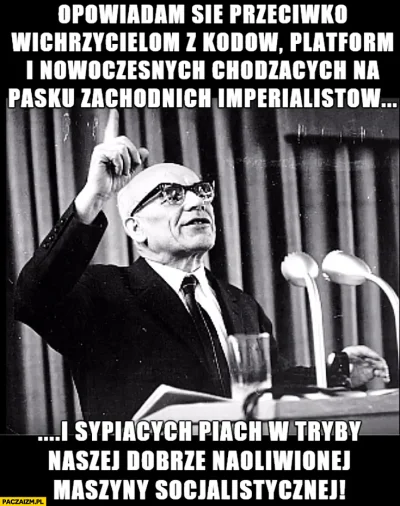 OPOWIADAM SIE PRZECIWKO WICHRZYCIELOM Z KODOW, PLATFORM I NOWOCZESNYCH CHODZACYCH NA PASKU ZACHODNICH IMPERIALISTOW...

....I SYPIACYCH PIACH W TRYBY NASZEJ DOBRZE NAOLIWIONEJ MASZYNY SOCJALISTYCZNEJ!

PACZAIZM.PL